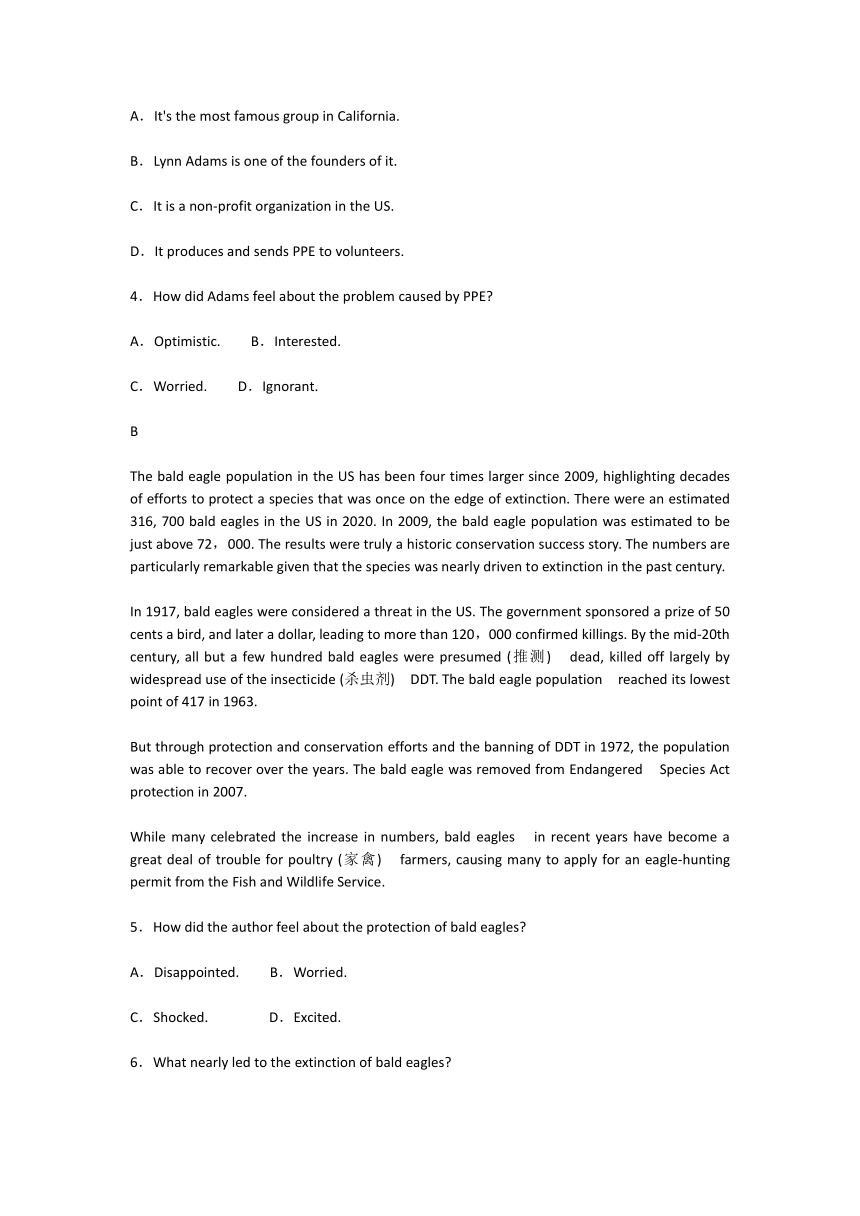 A．It's the most famous group in California.

B．Lynn Adams is one of the founders of it.

C．It is a non-profit organization in the US.

D．It produces and sends PPE to volunteers.

4．How did Adams feel about the problem caused by PPE?

A．Optimistic.　　B．Interested.

C．Worried.　　D．Ignorant.

B

The bald eagle population in the US has been four times larger since 2009, highlighting decades of efforts to protect a species that was once on the edge of extinction. There were an estimated 316, 700 bald eagles in the US in 2020. In 2009, the bald eagle population was estimated to be just above 72，000. The results were truly a historic conservation success story. The numbers are particularly remarkable given that the species was nearly driven to extinction in the past century.

In 1917, bald eagles were considered a threat in the US. The government sponsored a prize of 50 cents a bird, and later a dollar, leading to more than 120，000 confirmed killings. By the mid-20th century, all but a few hundred bald eagles were presumed (推测) dead, killed off largely by widespread use of the insecticide (杀虫剂) DDT. The bald eagle population reached its lowest point of 417 in 1963.

But through protection and conservation efforts and the banning of DDT in 1972, the population was able to recover over the years. The bald eagle was removed from Endangered Species Act protection in 2007.

While many celebrated the increase in numbers, bald eagles in recent years have become a great deal of trouble for poultry (家禽) farmers, causing many to apply for an eagle-hunting permit from the Fish and Wildlife Service.

5．How did the author feel about the protection of bald eagles?

A．Disappointed.　　B．Worried.

C．Shocked.　　D．Excited.

6．What nearly led to the extinction of bald eagles?